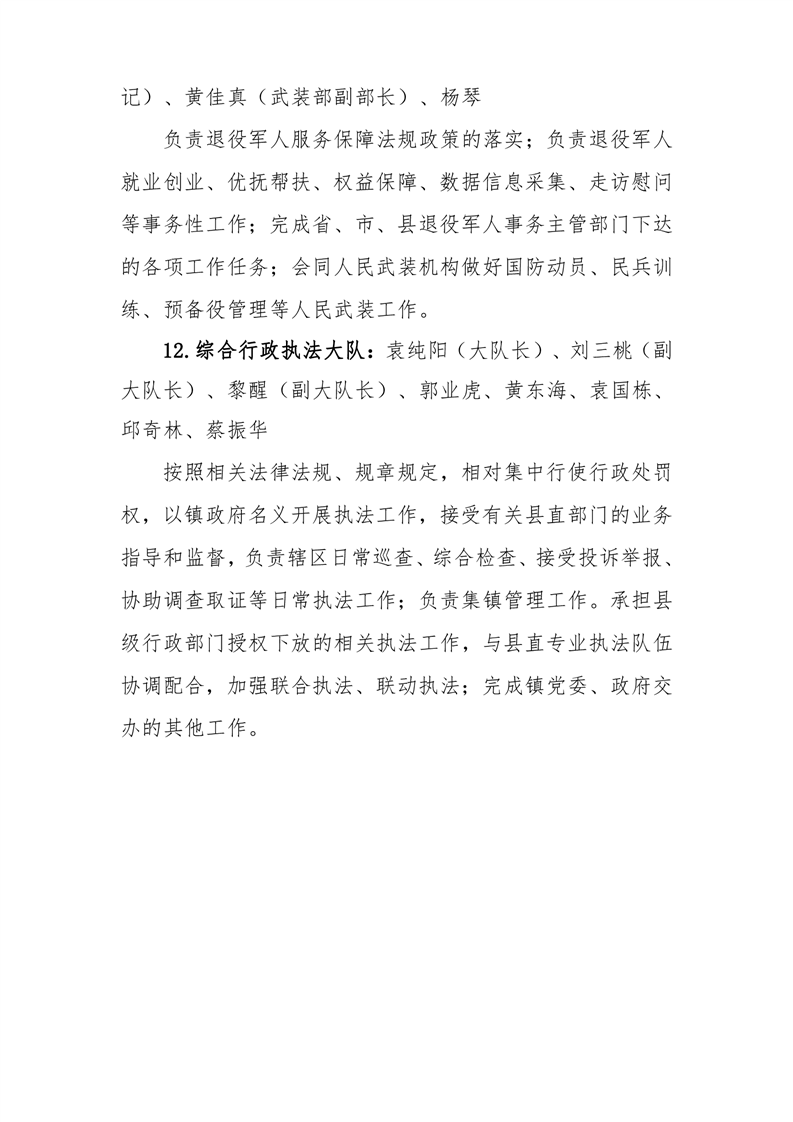 记）、黄佳真（武装部副部长）、杨琴

负责退役军人服务保障法规政策的落实；负责退役军人就业创业、优抚帮扶、权益保障、数据信息采集、走访慰问等事务性工作；完成省、市、县退役军人事务主管部门下达的各项工作任务；会同人民武装机构做好国防动员、民兵训练、预备役管理等人民武装工作。

12.综合行政执法大队：袁纯阳（大队长）、刘三桃（副大队长）、黎醒（副大队长）、郭业虎、黄东海、袁国栋、邱奇林、蔡振华

按照相关法律法规、规章规定，相对集中行使行政处罚权，以镇政府名义开展执法工作，接受有关县直部门的业务指导和监督，负责辖区日常巡查、综合检查、接受投诉举报、协助调查取证等日常执法工作；负责集镇管理工作。承担县级行政部门授权下放的相关执法工作，与县直专业执法队伍协调配合，加强联合执法、联动执法；完成镇党委、政府交办的其他工作。